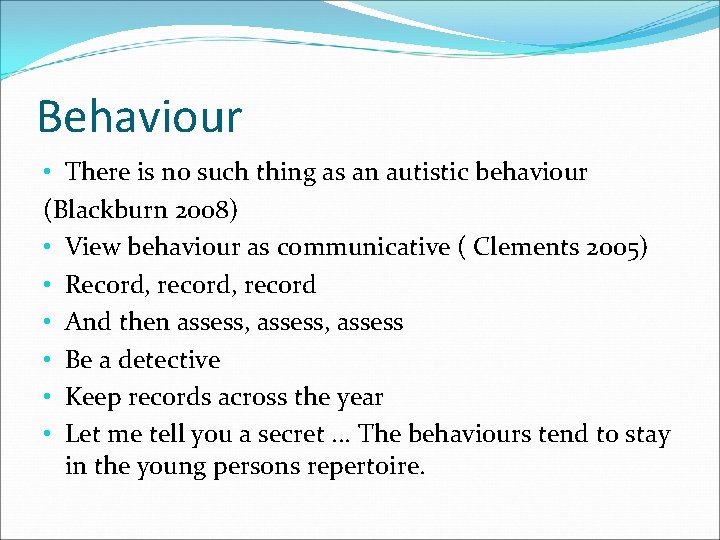 Behaviour

• There is no such thing as an autistic behaviour (Blackburn 2008)
• View behaviour as communicative ( Clements 2005)
• Record, record, record
• And then assess, assess, assess
• Be a detective
• Keep records across the year
• Let me tell you a secret … The behaviours tend to stay in the young persons repertoire.